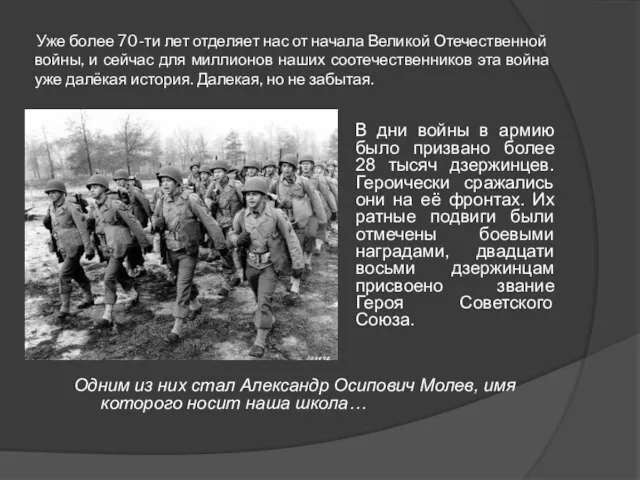 Уже более 70-ти лет отделяет нас от начала Великой Отечественной войны, и сейчас для миллионов наших соотечественников эта война уже далёкая история. Далекая, но не забытая.

В дни войны в армию было призвано более 28 тысяч дзержинцев. Героически сражались они на её фронтах. Их ратные подвиги были отмечены боевыми наградами, двадцати восьми дзержинцам присвоено звание Героя Советского Союза.

Одним из них стал Александр Осипович Молев, имя которого носит наша школа…